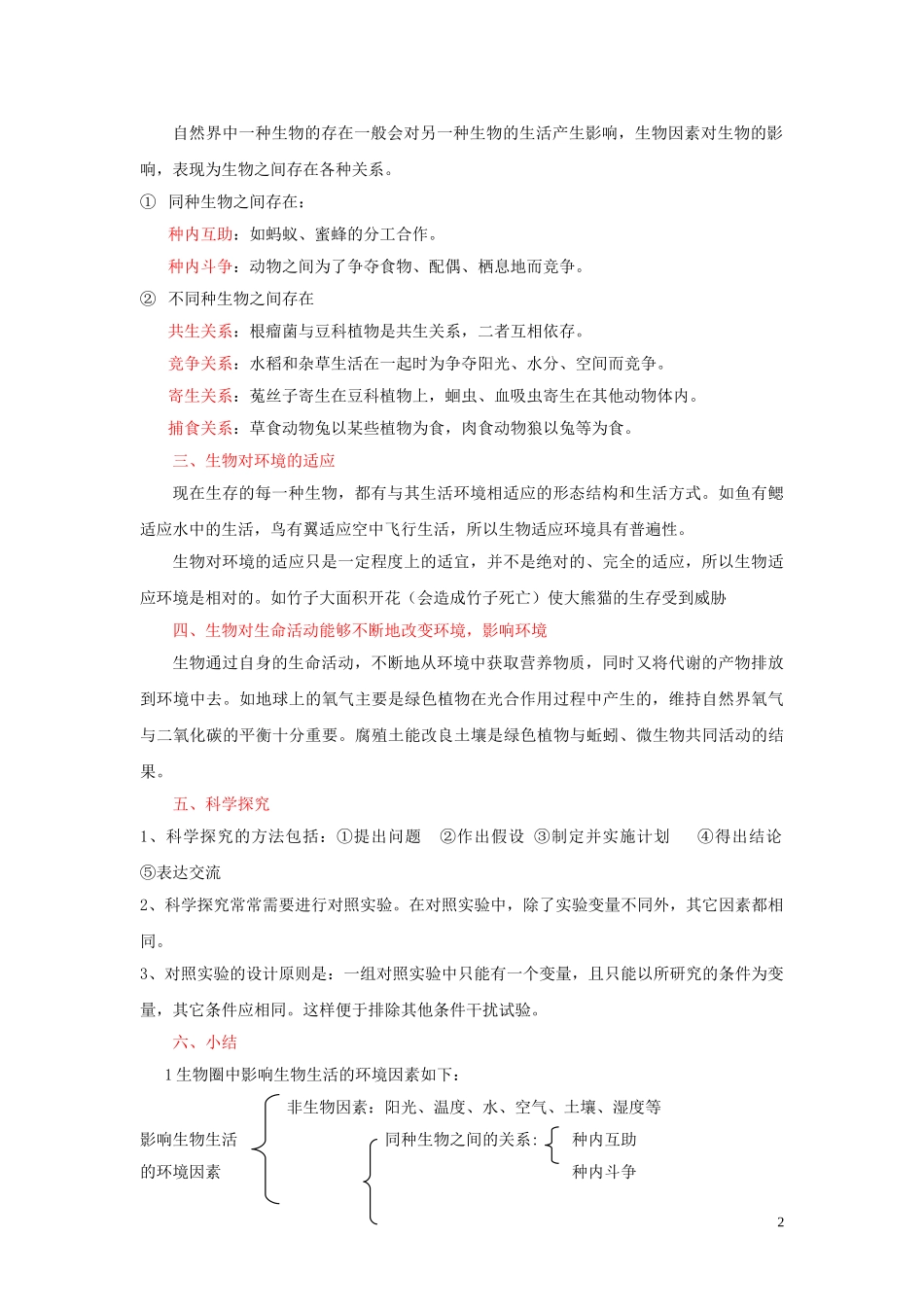 自然界中一种生物的存在一般会对另一种生物的生活产生影响，生物因素对生物的影响，表现为生物之间存在各种关系。

① 同种生物之间存在：

种内互助：如蚂蚁、蜜蜂的分工合作。

种内斗争：动物之间为了争夺食物、配偶、栖息地而竞争。

② 不同种生物之间存在

共生关系：根瘤菌与豆科植物是共生关系，二者互相依存。

竞争关系：水稻和杂草生活在一起时为争夺阳光、水分、空间而竞争。

寄生关系：菟丝子寄生在豆科植物上，蛔虫、血吸虫寄生在其他动物体内。

捕食关系：草食动物兔以某些植物为食，肉食动物狼以兔等为食。

三、生物对环境的适应

现在生存的每一种生物，都有与其生活环境相适应的形态结构和生活方式。如鱼有鳃适应水中的生活，鸟有翼适应空中飞行生活，所以生物适应环境具有普遍性。

生物对环境的适应只是一定程度上的适宜，并不是绝对的、完全的适应，所以生物适应环境是相对的。如竹子大面积开花（会造成竹子死亡）使大熊猫的生存受到威胁

四、生物对生命活动能够不断地改变环境，影响环境

生物通过自身的生命活动，不断地从环境中获取营养物质，同时又将代谢的产物排放到环境中去。如地球上的氧气主要是绿色植物在光合作用过程中产生的，维持自然界氧气与二氧化碳的平衡十分重要。腐殖土能改良土壤是绿色植物与蚯蚓、微生物共同活动的结果。

五、科学探究

1、科学探究的方法包括：①提出问题 ②作出假设 ③制定并实施计划 ④得出结论 ⑤表达交流

2、科学探究常常需要进行对照实验。在对照实验中，除了实验变量不同外，其它因素都相同。

3、对照实验的设计原则是：一组对照实验中只能有一个变量，且只能以所研究的条件为变量，其它条件应相同。这样便于排除其他条件干扰试验。

六、小结

1 生物圈中影响生物生活的环境因素如下：

影响生物生活的环境因素
非生物因素：阳光、温度、水、空气、土壤、湿度等
同种生物之间的关系：
种内互助
种内斗争

2